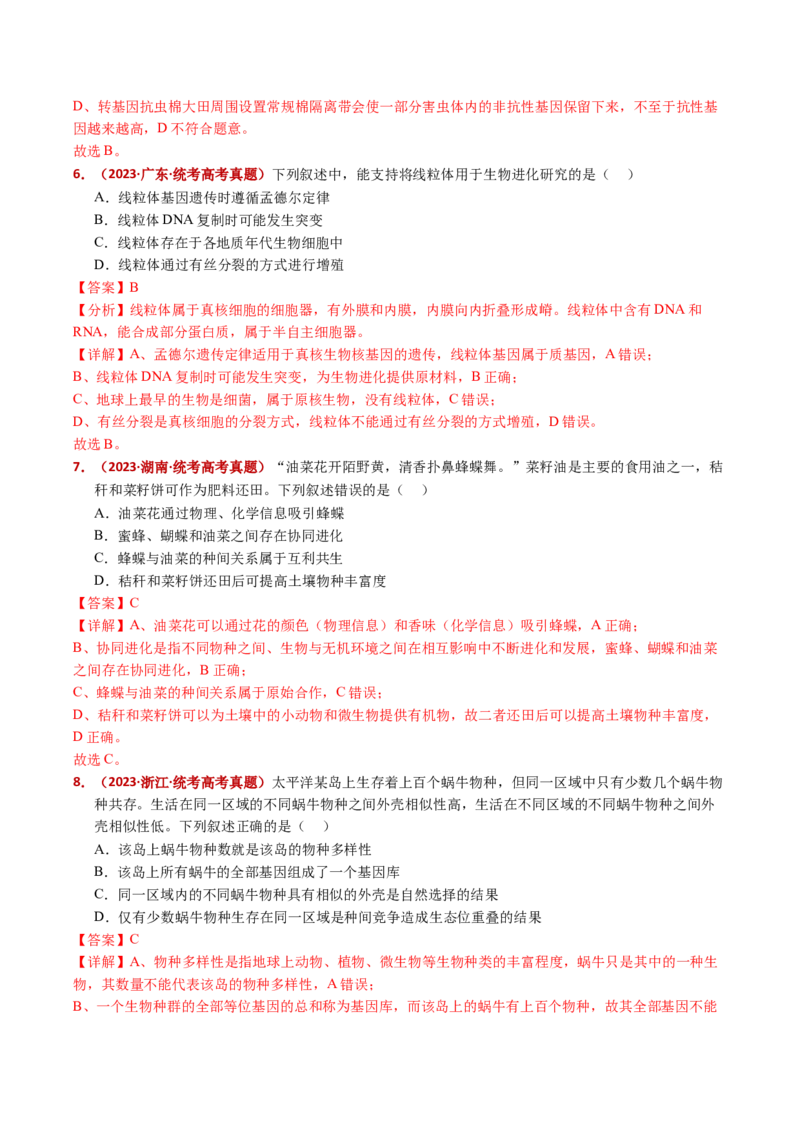 D、转基因抗虫棉大田周围设置常规棉隔离带会使一部分害虫体内的非抗性基因保留下来，不至于抗性基因越来越高，D 不符合题意。
故选 B。

6. （2023·广东·统考高考真题）下列叙述中，能支持将线粒体用于生物进化研究的是（    ）
A．线粒体基因遗传时遵循孟德尔定律
B．线粒体 DNA 复制时可能发生突变
C．线粒体存在于各地质年代生物细胞中
D．线粒体通过有丝分裂的方式进行增殖

【答案】B
【分析】线粒体属于真核细胞的细胞器，有外膜和内膜，内膜向内折叠形成嵴。线粒体中含有 DNA 和 RNA，能合成部分蛋白质，属于半自主细胞器。
【详解】A、孟德尔遗传定律适用于真核生物核基因的遗传，线粒体基因属于质基因，A 错误；
B、线粒体 DNA 复制时可能发生突变，为生物进化提供原材料，B 正确；
C、地球上最早的生物是细菌，属于原核生物，没有线粒体，C 错误；
D、有丝分裂是真核细胞的分裂方式，线粒体不能通过有丝分裂的方式增殖，D 错误。
故选 B。

7. （2023·湖南·统考高考真题）“油菜花开陌野黄，清香扑鼻蜂蝶舞。”菜籽油是主要的食用油之一，秸秆和菜籽饼可作为肥料还田。下列叙述错误的是（    ）
A．油菜花通过物理、化学信息吸引蜂蝶
B．蜜蜂、蝴蝶和油菜之间存在协同进化
C．蜂蝶与油菜的种间关系属于互利共生
D．秸秆和菜籽饼还田后可提高土壤物种丰富度

【答案】C
【详解】A、油菜花可以通过花的颜色（物理信息）和香味（化学信息）吸引蜂蝶，A 正确；
B、协同进化是指不同物种之间、生物与无机环境之间在相互影响中不断进化和发展，蜜蜂、蝴蝶和油菜之间存在协同进化，B 正确；
C、蜂蝶与油菜的种间关系属于原始合作，C 错误；
D、秸秆和菜籽饼可以为土壤中的小动物和微生物提供有机物，故二者还田后可以提高土壤物种丰富度，D 正确。
故选 C。

8. （2023·浙江·统考高考真题）太平洋某岛上生存着上百个蜗牛物种，但同一区域中只有少数几个蜗牛物种共存。生活在同一区域的不同蜗牛物种之间外壳相似性高，生活在不同区域的不同蜗牛物种之间外壳相似性低。下列叙述正确的是（    ）
A．该岛上蜗牛物种数就是该岛的物种多样性
B．该岛上所有蜗牛的全部基因组成了一个基因库
C．同一区域内的不同蜗牛物种具有相似的外壳是自然选择的结果
D．仅有少数蜗牛物种生存在同一区域是种间竞争造成生态位重叠的结果

【答案】C
【详解】A、物种多样性是指地球上动物、植物、微生物等生物种类的丰富程度，蜗牛只是其中的一种生物，其数量不能代表该岛的物种多样性，A 错误；
B、一个生物种群的全部等位基因的总和称为基因库，而该岛上的蜗牛有上百个物种，故其全部基因不能